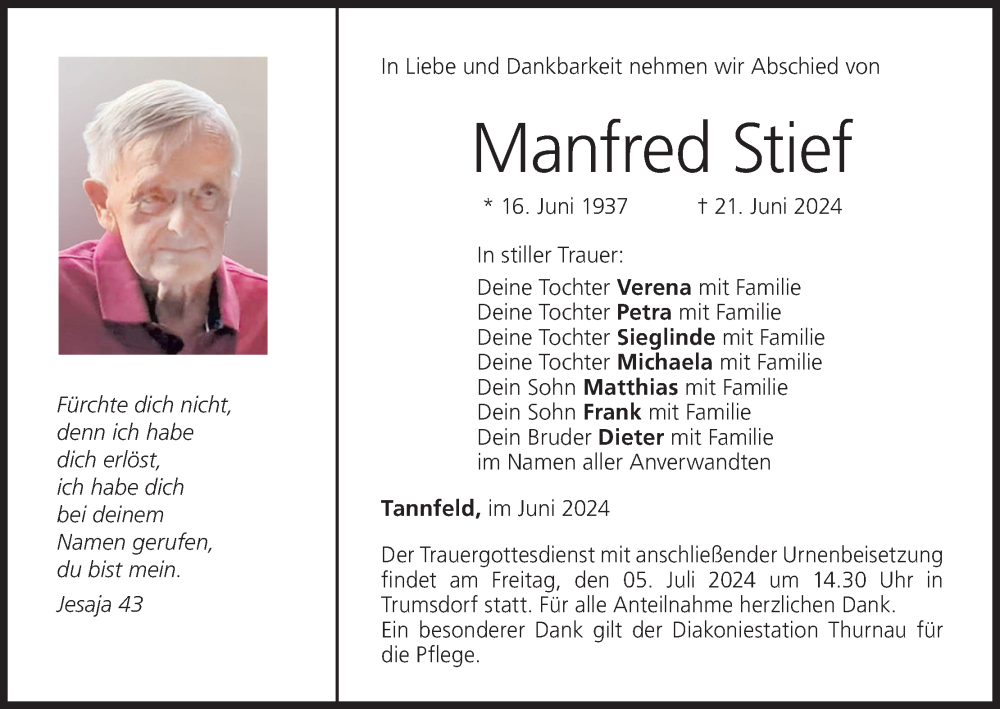 Fürchte dich nicht,
denn ich habe
dich erlöst,
ich habe dich
bei deinem
Namen gerufen,
du bist mein.

Jesaja 43

In Liebe und Dankbarkeit nehmen wir Abschied von

Manfred Stief

* 16. Juni 1937 † 21. Juni 2024

In stiller Trauer:

Deine Tochter Verena mit Familie
Deine Tochter Petra mit Familie
Deine Tochter Sieglinde mit Familie
Deine Tochter Michaela mit Familie
Dein Sohn Matthias mit Familie
Dein Sohn Frank mit Familie
Dein Bruder Dieter mit Familie
im Namen aller Anverwandten

Tannfeld, im Juni 2024

Der Trauergottesdienst mit anschließender Urnenbeisetzung findet am Freitag, den 05. Juli 2024 um 14.30 Uhr in Trumsdorf statt. Für alle Anteilnahme herzlichen Dank.
Ein besonderer Dank gilt der Diakoniestation Thurnau für die Pflege.